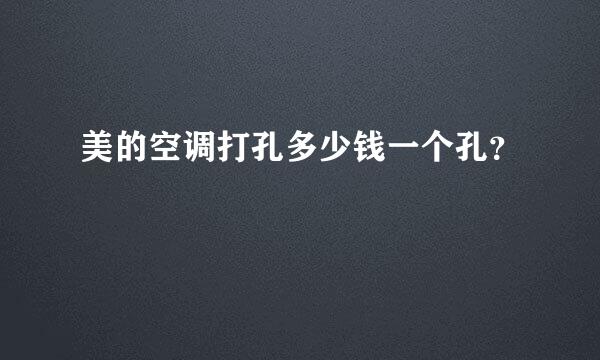 美的空调打孔多少钱一个孔?